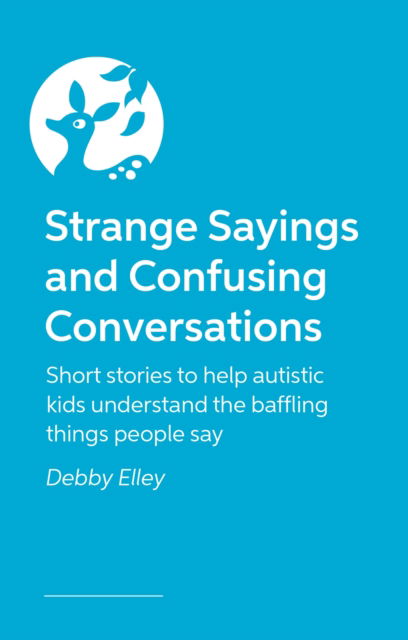 Strange Sayings and Confusing Conversations

Short stories to help autistic kids understand the baffling things people say

Debby Elley